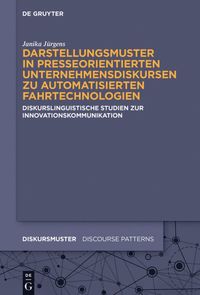 DE GRUYTER

Janika Jürgens

DARSTELLUNGSMUSTER IN PRESSEORIENTIERTEN UNTERNEHMENSDISKURSEN ZU AUTOMATISIERTEN FAHRTECHNOLOGIEN

DISKURSLINGUISTISCHE STUDIEN ZUR INNOVATIONSKOMMUNIKATION

DISKURSMUSTER DISCOURSE PATTERNS

DE
G